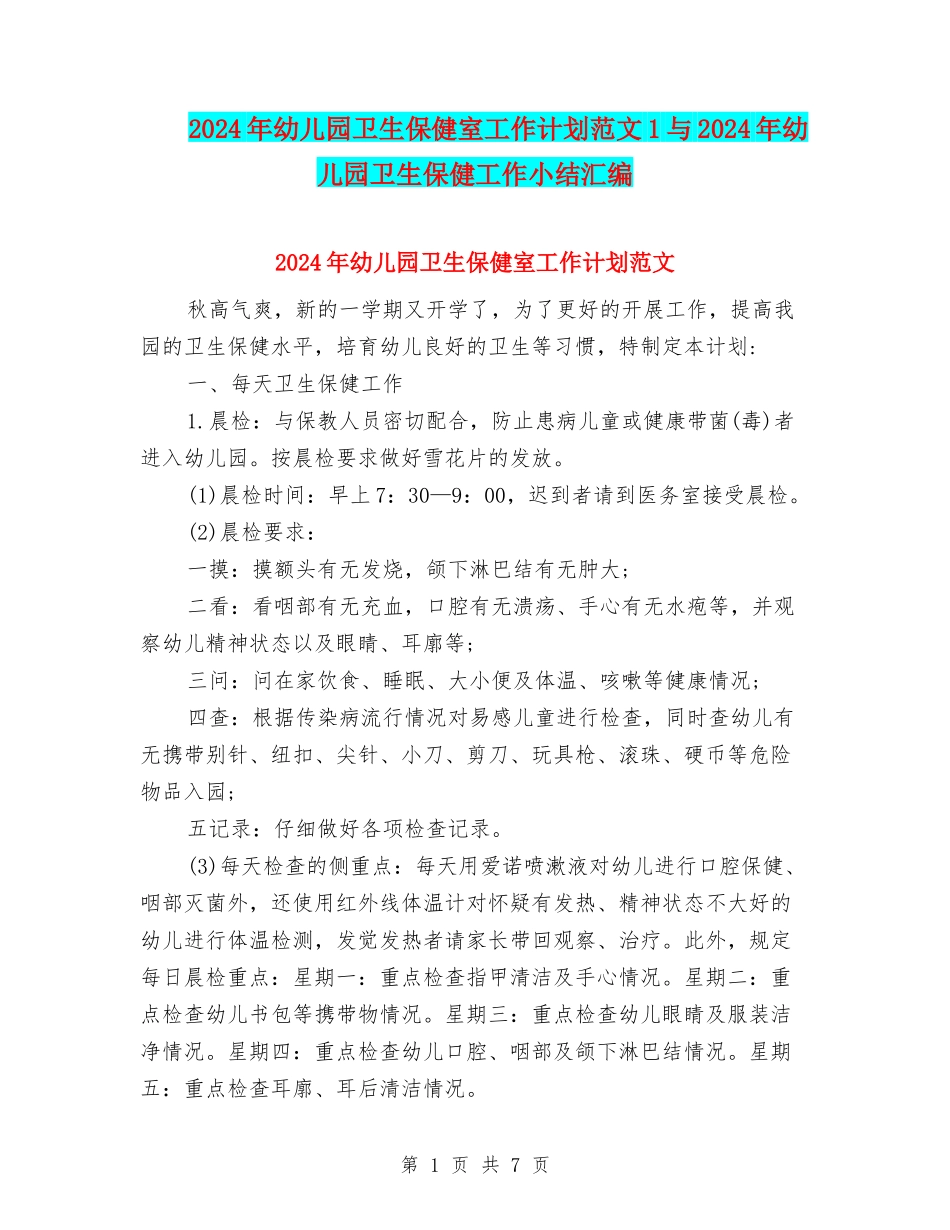 2024年幼儿园卫生保健室工作计划范文1与2024年幼儿园卫生保健工作小结汇编

2024年幼儿园卫生保健室工作计划范文

秋高气爽，新的一学期又开学了，为了更好的开展工作，提高我园的卫生保健水平，培育幼儿良好的卫生等习惯，特制定本计划:

一、每天卫生保健工作

1.晨检：与保教人员密切配合，防止患病儿童或健康带菌(毒)者进入幼儿园。按晨检要求做好雪花片的发放。

(1)晨检时间：早上7：30—9：00，迟到者请到医务室接受晨检。

(2)晨检要求：

一摸：摸额头有无发烧，颌下淋巴结有无肿大;

二看：看咽部有无充血，口腔有无溃疡、手心有无水疱等，并观察幼儿精神状态以及眼睛、耳廓等;

三问：问在家饮食、睡眠、大小便及体温、咳嗽等健康情况;

四查：根据传染病流行情况对易感儿童进行检查，同时查幼儿有无携带别针、纽扣、尖针、小刀、剪刀、玩具枪、滚珠、硬币等危险物品入园;

五记录：仔细做好各项检查记录。

(3)每天检查的侧重点：每天用爱诺喷漱液对幼儿进行口腔保健、咽部灭菌外，还使用红外线体温计对怀疑有发热、精神状态不大好的幼儿进行体温检测，发觉发热者请家长带回观察、治疗。此外，规定每日晨检重点：星期一：重点检查指甲清洁及手心情况。星期二：重点检查幼儿书包等携带物情况。星期三：重点检查幼儿眼睛及服装洁净情况。星期四：重点检查幼儿口腔、咽部及颌下淋巴结情况。星期五：重点检查耳廓、耳后清洁情况。

第 1 页 共 7 页